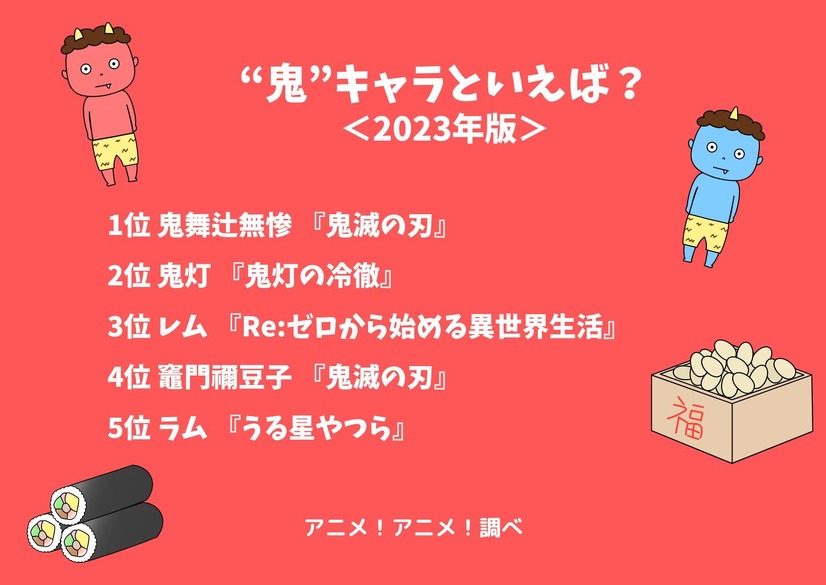 “鬼”キャラといえば？
＜2023年版＞

1位 鬼舞辻無惨 『鬼滅の刃』

2位 鬼灯 『鬼灯の冷徹』

3位 レム 『Re:ゼロから始める異世界生活』

4位 竈門禰豆子 『鬼滅の刃』

5位 ラム 『うる星やつら』

福

アニメ！アニメ！調べ